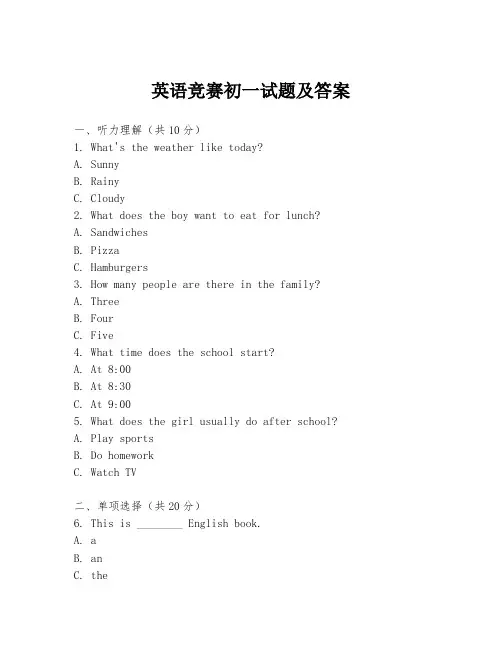 英语竞赛初一试题及答案

一、听力理解（共10分）
1. What's the weather like today?
A. Sunny
B. Rainy
C. Cloudy
2. What does the boy want to eat for lunch?
A. Sandwiches
B. Pizza
C. Hamburgers
3. How many people are there in the family?
A. Three
B. Four
C. Five
4. What time does the school start?
A. At 8:00
B. At 8:30
C. At 9:00
5. What does the girl usually do after school?
A. Play sports
B. Do homework
C. Watch TV

二、单项选择（共20分）
6. This is ________ English book.
A. a
B. an
C. the